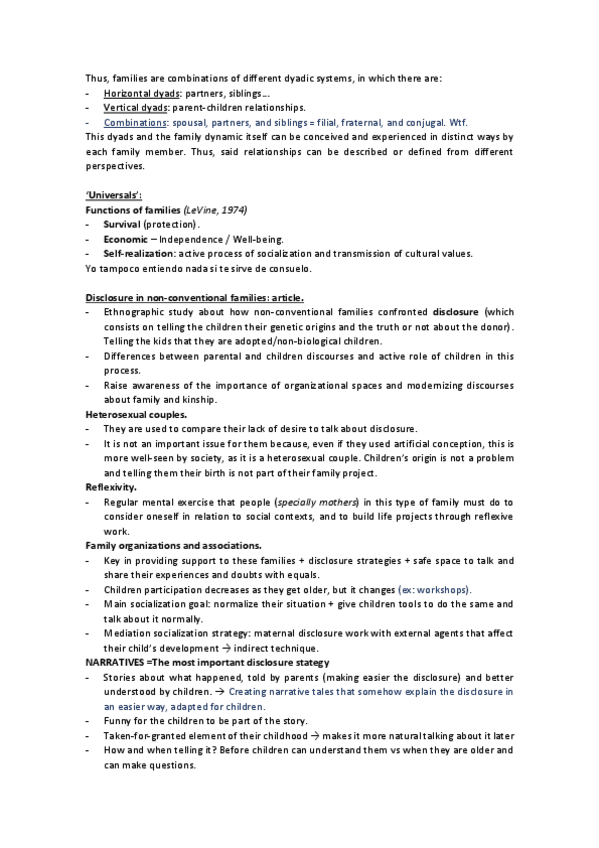 Thus, families are combinations of different dyadic systems, in which there are:
- Horizontal dyads: partners, siblings…
- Vertical dyads: parent-children relationships.
- Combinations: spousal, partners, and siblings = filial, fraternal, and conjugal. Wtf.
This dyads and the family dynamic itself can be conceived and experienced in distinct ways by each family member. Thus, said relationships can be described or defined from different perspectives.

'Universals':
Functions of families (LeVine, 1974)
- Survival (protection).
- Economic – Independence / Well-being.
- Self-realization: active process of socialization and transmission of cultural values.
Yo tampoco entiendo nada si te sirve de consuelo.

Disclosure in non-conventional families: article.
- Ethnographic study about how non-conventional families confronted disclosure (which consists on telling the children their genetic origins and the truth or not about the donor). Telling the kids that they are adopted/non-biological children.
- Differences between parental and children discourses and active role of children in this process.
- Raise awareness of the importance of organizational spaces and modernizing discourses about family and kinship.
Heterosexual couples.
- They are used to compare their lack of desire to talk about disclosure.
- It is not an important issue for them because, even if they used artificial conception, this is more well-seen by society, as it is a heterosexual couple. Children's origin is not a problem and telling them their birth is not part of their family project.
Reflexivity.
- Regular mental exercise that people (specially mothers) in this type of family must do to consider oneself in relation to social contexts, and to build life projects through reflexive work.
Family organizations and associations.
- Key in providing support to these families + disclosure strategies + safe space to talk and share their experiences and doubts with equals.
- Children participation decreases as they get older, but it changes (ex: workshops).
- Main socialization goal: normalize their situation + give children tools to do the same and talk about it normally.
- Mediation socialization strategy: maternal disclosure work with external agents that affect their child's development → indirect technique.
NARRATIVES =The most important disclosure stategy
- Stories about what happened, told by parents (making easier the disclosure) and better understood by children. → Creating narrative tales that somehow explain the disclosure in an easier way, adapted for children.
- Funny for the children to be part of the story.
- Taken-for-granted element of their childhood → makes it more natural talking about it later
- How and when telling it? Before children can understand them vs when they are older and can make questions.